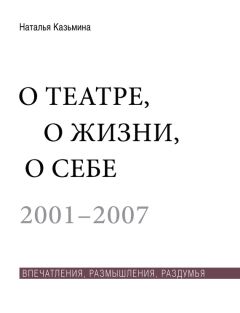 Наталья Казьмина

О ТЕАТРЕ,
О ЖИЗНИ,
О СЕБЕ

2001–2007

ВПЕЧАТЛЕНИЯ, РАЗМЫШЛЕНИЯ, РАЗДУМЬЯ